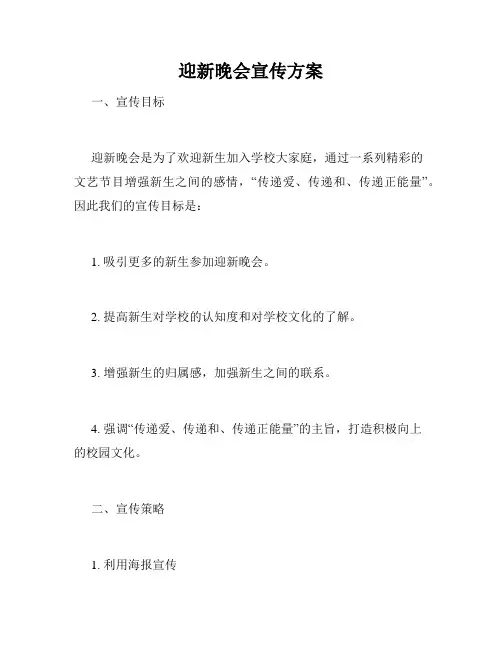 迎新晚会宣传方案

一、宣传目标

迎新晚会是为了欢迎新生加入学校大家庭，通过一系列精彩的文艺节目增强新生之间的感情，“传递爱、传递和、传递正能量”。因此我们的宣传目标是：

1. 吸引更多的新生参加迎新晚会。

2. 提高新生对学校的认知度和对学校文化的了解。

3. 增强新生的归属感，加强新生之间的联系。

4. 强调“传递爱、传递和、传递正能量”的主旨，打造积极向上的校园文化。

二、宣传策略

1. 利用海报宣传